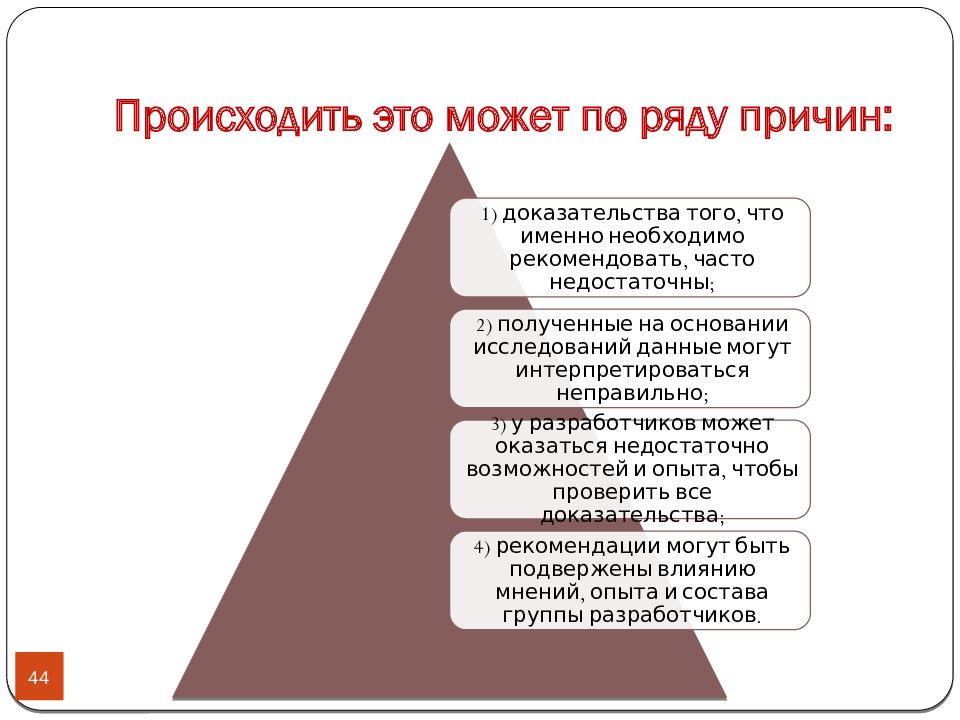 Происходить это может по ряду причин:

1) доказательства того, что именно необходимо рекомендовать, часто недостаточны;

2) полученные на основании исследований данные могут интерпретироваться неправильно;

3) у разработчиков может оказаться недостаточно возможностей и опыта, чтобы проверить все доказательства;

4) рекомендации могут быть подвержены влиянию мнений, опыта и состава группы разработчиков.

44